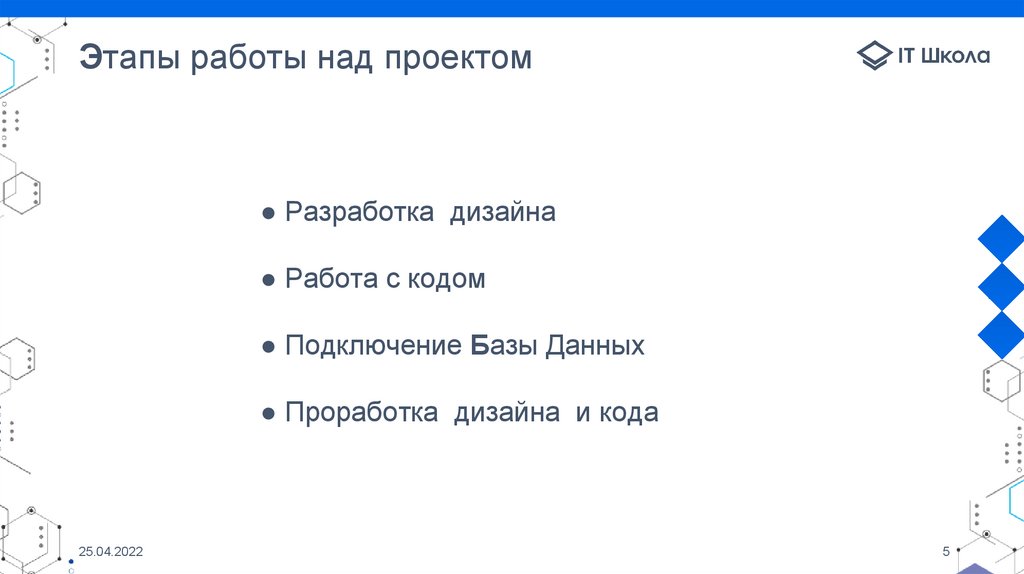 Этапы работы над проектом

IT Школа

• Разработка дизайна

• Работа с кодом

• Подключение Базы Данных

• Проработка дизайна и кода

25.04.2022

5